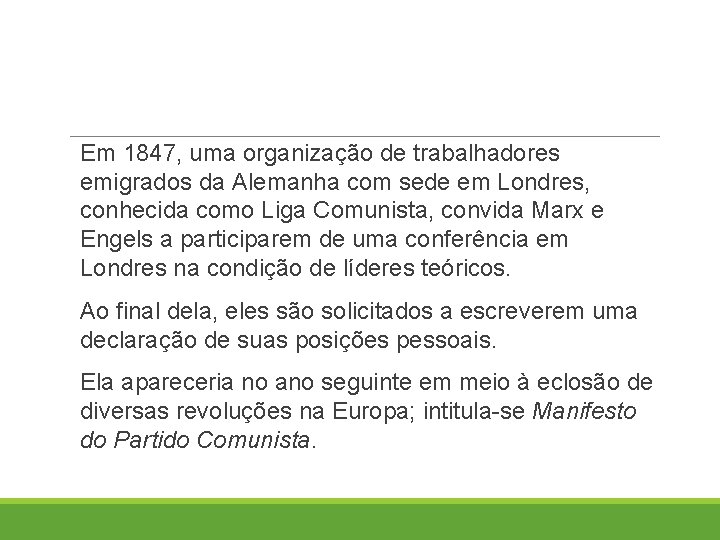 Em 1847, uma organização de trabalhadores emigrados da Alemanha com sede em Londres, conhecida como Liga Comunista, convida Marx e Engels a participarem de uma conferência em Londres na condição de líderes teóricos.

Ao final dela, eles são solicitados a escreverem uma declaração de suas posições pessoais.

Ela apareceria no ano seguinte em meio à eclosão de diversas revoluções na Europa; intitula-se Manifesto do Partido Comunista.